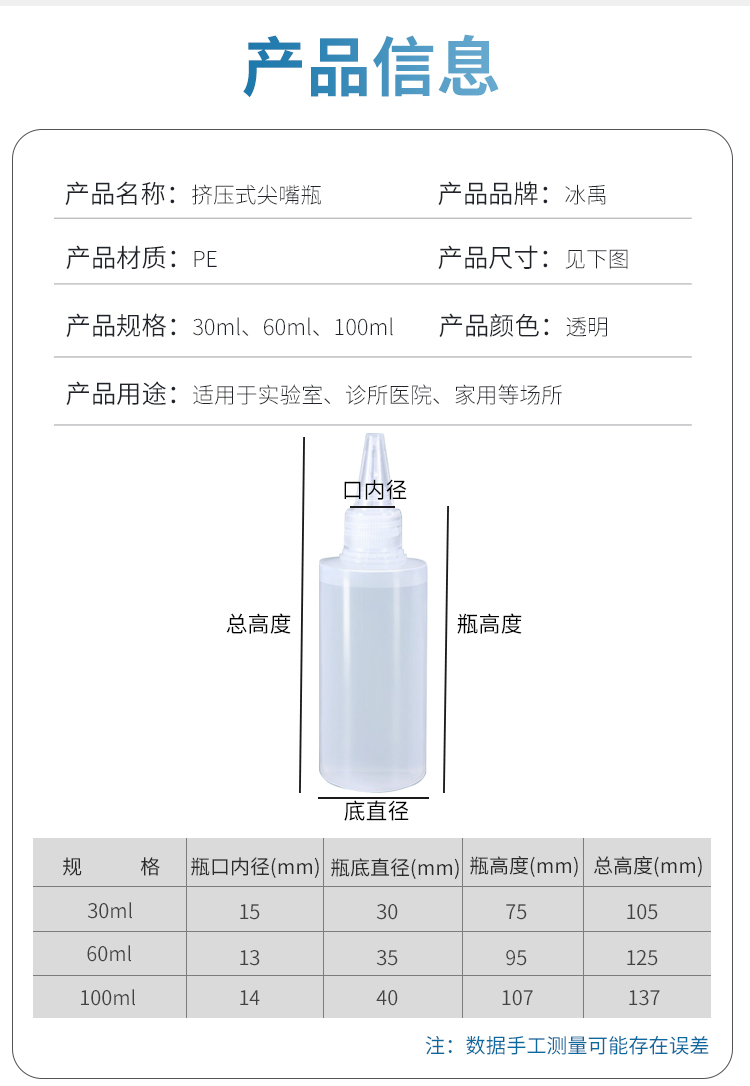 产品信息

产品名称：挤压式尖嘴瓶

产品品牌：冰禹

产品材质：PE

产品尺寸：见下图

产品规格：30ml、60ml、100ml

产品颜色：透明

产品用途：适用于实验室、诊所医院、家用等场所

口内径

总高度

瓶高度

底直径

| 规 格 | 瓶口内径(mm) | 瓶底直径(mm) | 瓶高度(mm) | 总高度(mm) |
|---|---|---|---|---|
| 30ml | 15 | 30 | 75 | 105 |
| 60ml | 13 | 35 | 95 | 125 |
| 100ml | 14 | 40 | 107 | 137 |

注：数据手工测量可能存在误差